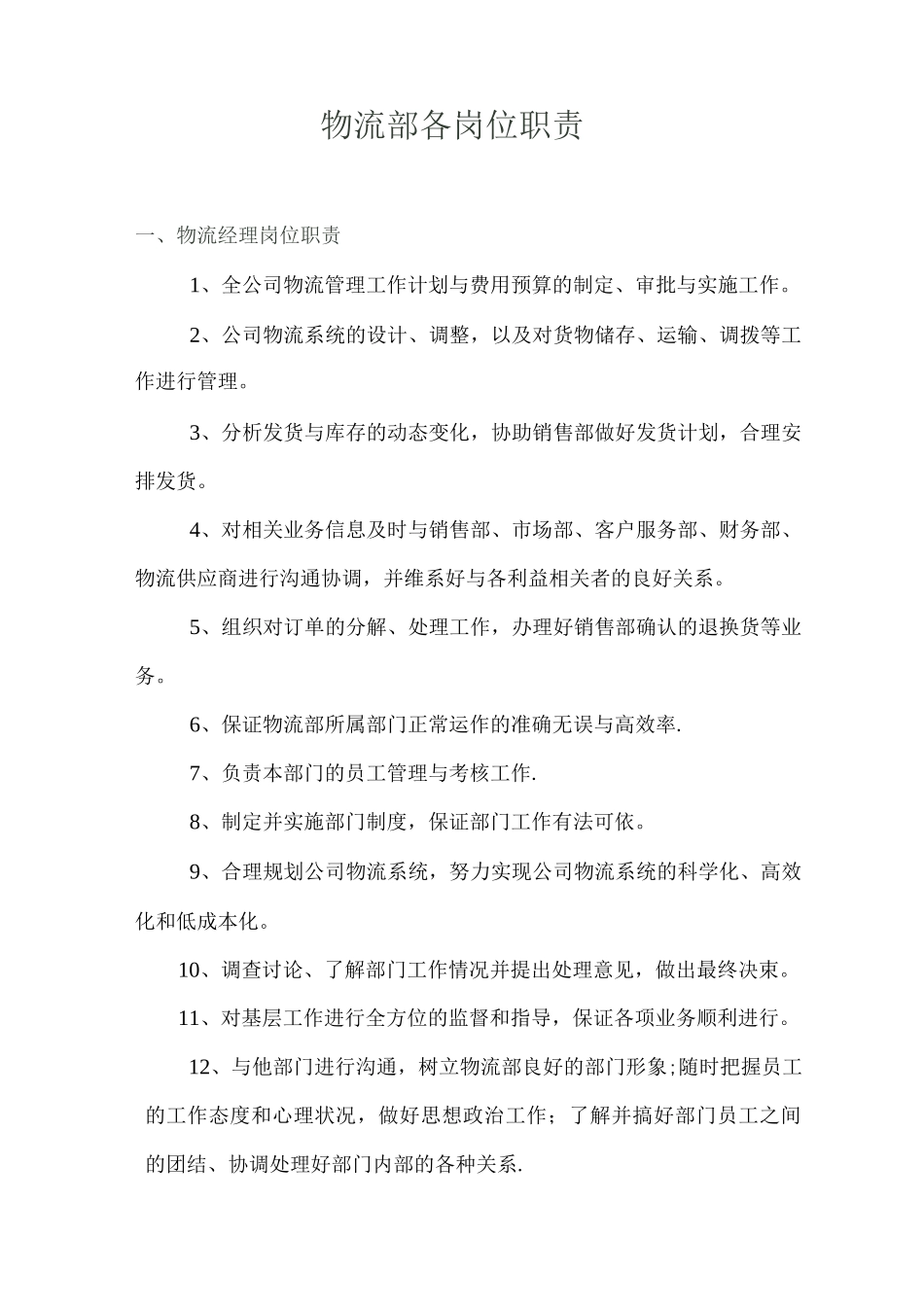 物流部各岗位职责

一、物流经理岗位职责

1、全公司物流管理工作计划与费用预算的制定、审批与实施工作。

2、公司物流系统的设计、调整，以及对货物储存、运输、调拨等工作进行管理。

3、分析发货与库存的动态变化，协助销售部做好发货计划，合理安排发货。

4、对相关业务信息及时与销售部、市场部、客户服务部、财务部、物流供应商进行沟通协调，并维系好与各利益相关者的良好关系。

5、组织对订单的分解、处理工作，办理好销售部确认的退换货等业务。

6、保证物流部所属部门正常运作的准确无误与高效率.

7、负责本部门的员工管理与考核工作.

8、制定并实施部门制度，保证部门工作有法可依。

9、合理规划公司物流系统，努力实现公司物流系统的科学化、高效化和低成本化。

10、调查讨论、了解部门工作情况并提出处理意见，做出最终决束。

11、对基层工作进行全方位的监督和指导，保证各项业务顺利进行。

12、与他部门进行沟通，树立物流部良好的部门形象;随时把握员工的工作态度和心理状况，做好思想政治工作；了解并搞好部门员工之间的团结、协调处理好部门内部的各种关系.